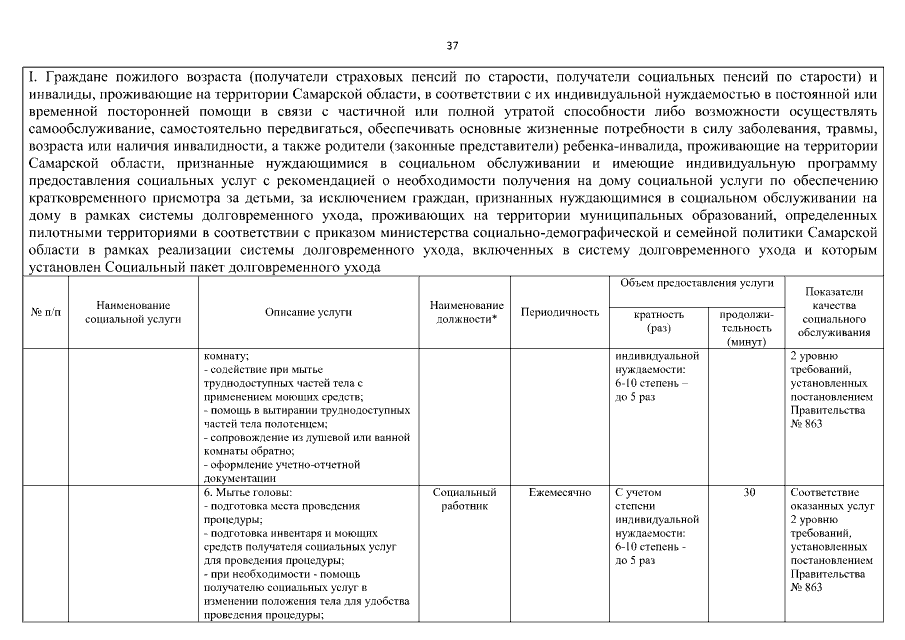 37

I. Граждане пожилого возраста (получатели страховых пенсий по старости, получатели социальных пенсий по старости) и инвалиды, проживающие на территории Самарской области, в соответствии с их индивидуальной нуждаемостью в постоянной или временной посторонней помощи в связи с частичной или полной утратой способности либо возможности осуществлять самообслуживание, самостоятельно передвигаться, обеспечивать основные жизненные потребности в силу заболевания, травмы, возраста или наличия инвалидности, а также родители (законные представители) ребенка-инвалида, проживающие на территории Самарской области, признанные нуждающимися в социальном обслуживании и имеющие индивидуальную программу предоставления социальных услуг с рекомендацией о необходимости получения на дому социальной услуги по обеспечению кратковременного присмотра за детьми, за исключением граждан, признанных нуждающимися в социальном обслуживании на дому в рамках системы долговременного ухода, проживающих на территории муниципальных образований, определенных пилотными территориями в соответствии с приказом министерства социально-демографической и семейной политики Самарской области в рамках реализации системы долговременного ухода, включенных в систему долговременного ухода и которым установлен Социальный пакет долговременного ухода

| № п/п | Наименование социальной услуги | Описание услуги | Наименование должности* | Периодичность | Объем предоставления услуги: кратность (раз) | Объем предоставления услуги: продолжительность (минут) | Показатели качества социального обслуживания |
|---|---|---|---|---|---|---|---|
| | | комнату; - содействие при мытье труднодоступных частей тела с применением моющих средств; - помощь в вытирании труднодоступных частей тела полотенцем; - сопровождение из душевой или ванной комнаты обратно; - оформление учетно-отчетной документации | | | индивидуальной нуждаемости: 6-10 степень – до 5 раз | | 2 уровню требований, установленных постановлением Правительства № 863 |
| | | 6. Мытье головы: - подготовка места проведения процедуры; - подготовка инвентаря и моющих средств получателя социальных услуг для проведения процедуры; - при необходимости - помощь получателю социальных услуг в изменении положения тела для удобства проведения процедуры; | Социальный работник | Ежемесячно | С учетом степени индивидуальной нуждаемости: 6-10 степень - до 5 раз | 30 | Соответствие оказанных услуг 2 уровню требований, установленных постановлением Правительства № 863 |